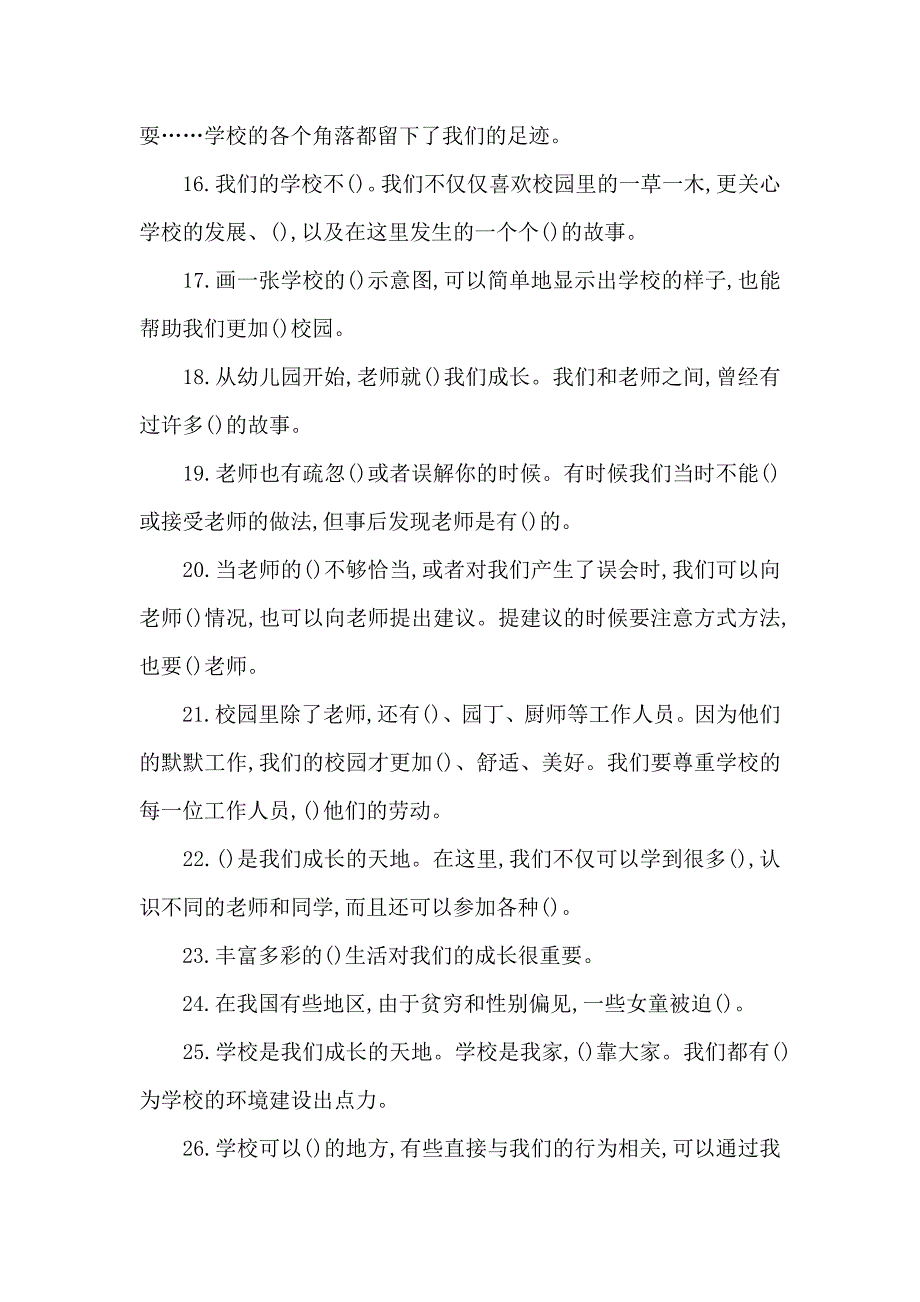 耍……学校的各个角落都留下了我们的足迹。

16.我们的学校不()。我们不仅仅喜欢校园里的一草一木,更关心学校的发展、(),以及在这里发生的一个个()的故事。

17.画一张学校的()示意图,可以简单地显示出学校的样子,也能帮助我们更加()校园。

18.从幼儿园开始,老师就()我们成长。我们和老师之间,曾经有过许多()的故事。

19.老师也有疏忽()或者误解你的时候。有时候我们当时不能()或接受老师的做法,但事后发现老师是有()的。

20.当老师的()不够恰当,或者对我们产生了误会时,我们可以向老师()情况,也可以向老师提出建议。提建议的时候要注意方式方法,也要()老师。

21.校园里除了老师,还有()、园丁、厨师等工作人员。因为他们的默默工作,我们的校园才更加()、舒适、美好。我们要尊重学校的每一位工作人员,()他们的劳动。

22.()是我们成长的天地。在这里,我们不仅可以学到很多(),认识不同的老师和同学,而且还可以参加各种()。

23.丰富多彩的()生活对我们的成长很重要。

24.在我国有些地区,由于贫穷和性别偏见,一些女童被迫()。

25.学校是我们成长的天地。学校是我家,()靠大家。我们都有()为学校的环境建设出点力。

26.学校可以()的地方,有些直接与我们的行为相关,可以通过我